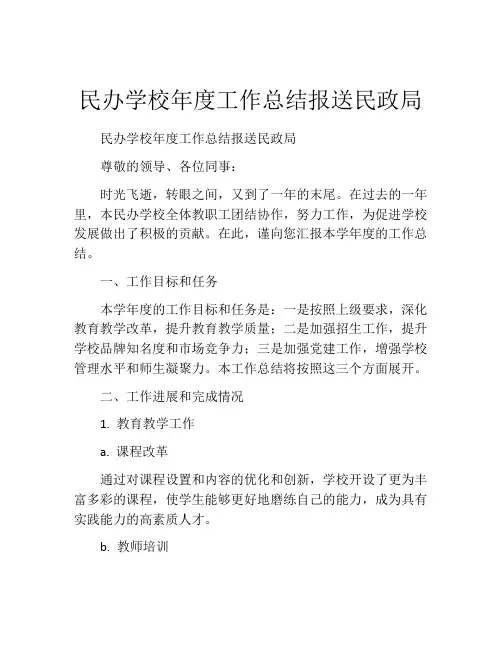 民办学校年度工作总结报送民政局

民办学校年度工作总结报送民政局

尊敬的领导、各位同事：

时光飞逝，转眼之间，又到了一年的末尾。在过去的一年里，本民办学校全体教职工团结协作，努力工作，为促进学校发展做出了积极的贡献。在此，谨向您汇报本学年度的工作总结。

一、工作目标和任务

本学年度的工作目标和任务是：一是按照上级要求，深化教育教学改革，提升教育教学质量；二是加强招生工作，提升学校品牌知名度和市场竞争力；三是加强党建工作，增强学校管理水平和师生凝聚力。本工作总结将按照这三个方面展开。

二、工作进展和完成情况

1. 教育教学工作

a. 课程改革

通过对课程设置和内容的优化和创新，学校开设了更为丰富多彩的课程，使学生能够更好地磨练自己的能力，成为具有实践能力的高素质人才。

b. 教师培训